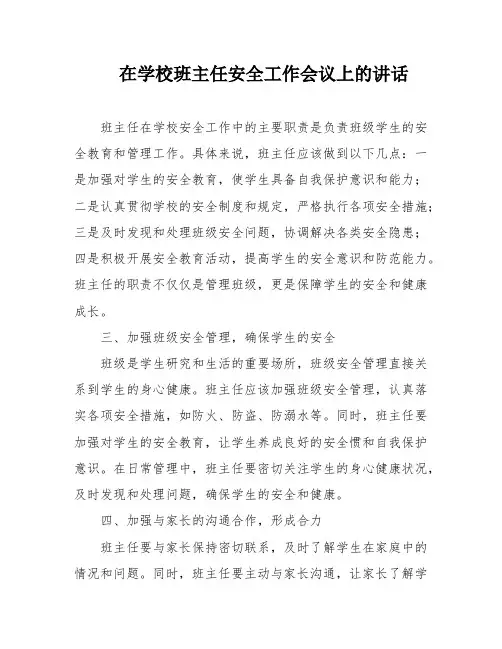 在学校班主任安全工作会议上的讲话

班主任在学校安全工作中的主要职责是负责班级学生的安全教育和管理工作。具体来说，班主任应该做到以下几点：一是加强对学生的安全教育，使学生具备自我保护意识和能力；二是认真贯彻学校的安全制度和规定，严格执行各项安全措施；三是及时发现和处理班级安全问题，协调解决各类安全隐患；四是积极开展安全教育活动，提高学生的安全意识和防范能力。班主任的职责不仅仅是管理班级，更是保障学生的安全和健康成长。

三、加强班级安全管理，确保学生的安全

班级是学生研究和生活的重要场所，班级安全管理直接关系到学生的身心健康。班主任应该加强班级安全管理，认真落实各项安全措施，如防火、防盗、防溺水等。同时，班主任要加强对学生的安全教育，让学生养成良好的安全惯和自我保护意识。在日常管理中，班主任要密切关注学生的身心健康状况，及时发现和处理问题，确保学生的安全和健康。

四、加强与家长的沟通合作，形成合力

班主任要与家长保持密切联系，及时了解学生在家庭中的情况和问题。同时，班主任要主动与家长沟通，让家长了解学